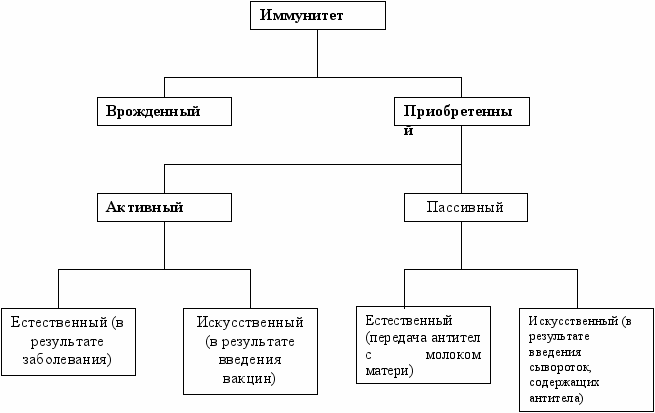 Иммунитет

Врожденный

Приобретенный

Активный

Пассивный

Естественный (в результате заболевания)

Искусственный (в результате введения вакцин)

Естественный (передача антител с молоком матери)

Искусственный (в результате введения сывороток, содержащих антитела)